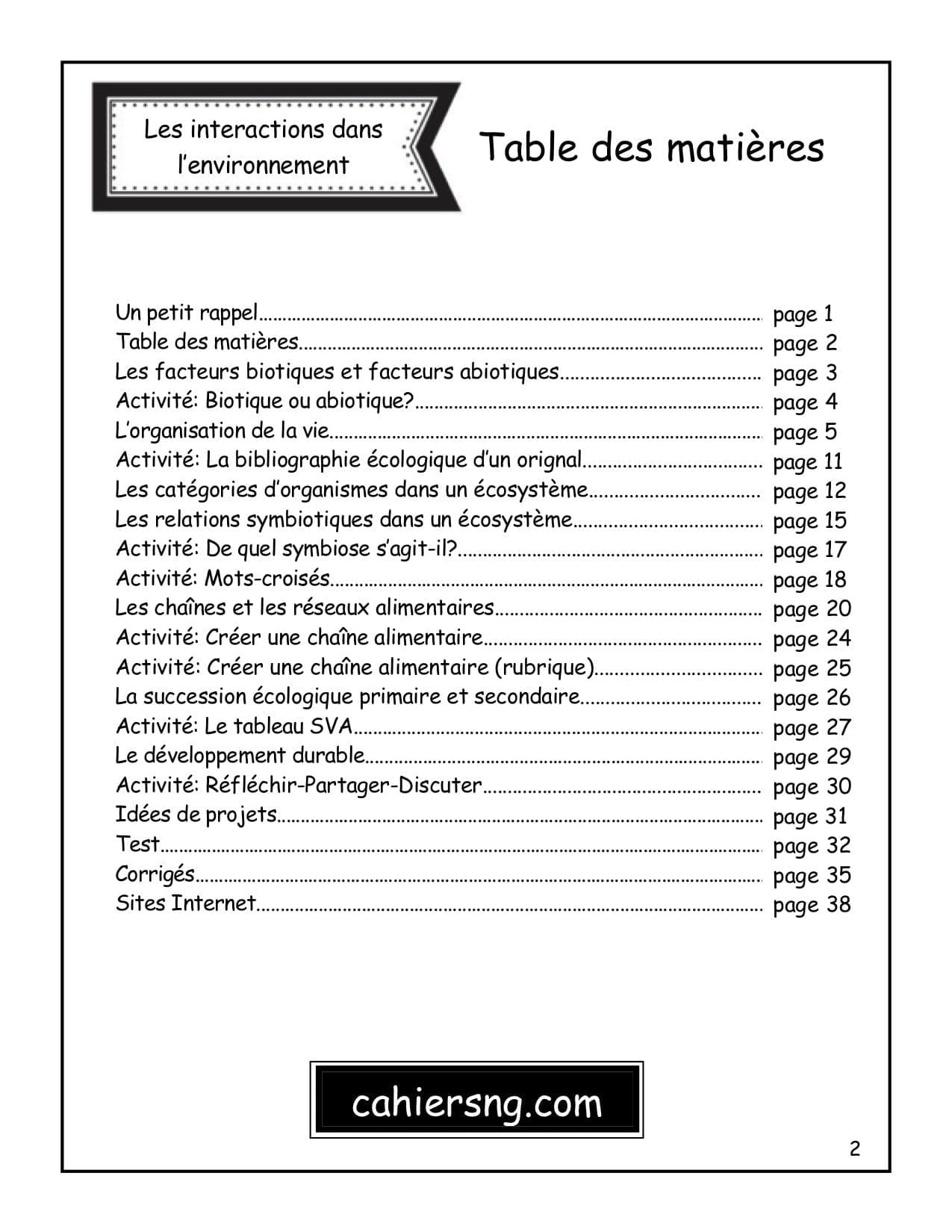 Les interactions dans l'environnement

Table des matières

Un petit rappel page 1
Table des matières page 2
Les facteurs biotiques et facteurs abiotiques page 3
Activité: Biotique ou abiotique? page 4
L'organisation de la vie page 5
Activité: La bibliographie écologique d'un orignal page 11
Les catégories d'organismes dans un écosystème page 12
Les relations symbiotiques dans un écosystème page 15
Activité: De quel symbiose s'agit-il? page 17
Activité: Mots-croisés page 18
Les chaînes et les réseaux alimentaires page 20
Activité: Créer une chaîne alimentaire page 24
Activité: Créer une chaîne alimentaire (rubrique) page 25
La succession écologique primaire et secondaire page 26
Activité: Le tableau SVA page 27
Le développement durable page 29
Activité: Réfléchir-Partager-Discuter page 30
Idées de projets page 31
Test page 32
Corrigés page 35
Sites Internet page 38

cahiersng.com

2